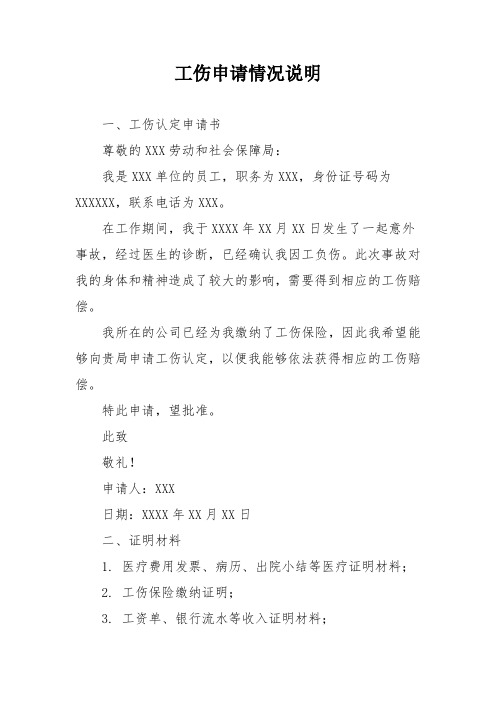 工伤申请情况说明

一、工伤认定申请书

尊敬的 XXX 劳动和社会保障局：

我是 XXX 单位的员工，职务为 XXX，身份证号码为 XXXXXX，联系电话为 XXX。

在工作期间，我于 XXXX 年 XX 月 XX 日发生了一起意外事故，经过医生的诊断，已经确认我因工负伤。此次事故对我的身体和精神造成了较大的影响，需要得到相应的工伤赔偿。

我所在的公司已经为我缴纳了工伤保险，因此我希望能够向贵局申请工伤认定，以便我能够依法获得相应的工伤赔偿。

特此申请，望批准。

此致

敬礼！

申请人：XXX

日期：XXXX 年 XX 月 XX 日

二、证明材料

1. 医疗费用发票、病历、出院小结等医疗证明材料；

2. 工伤保险缴纳证明；

3. 工资单、银行流水等收入证明材料；